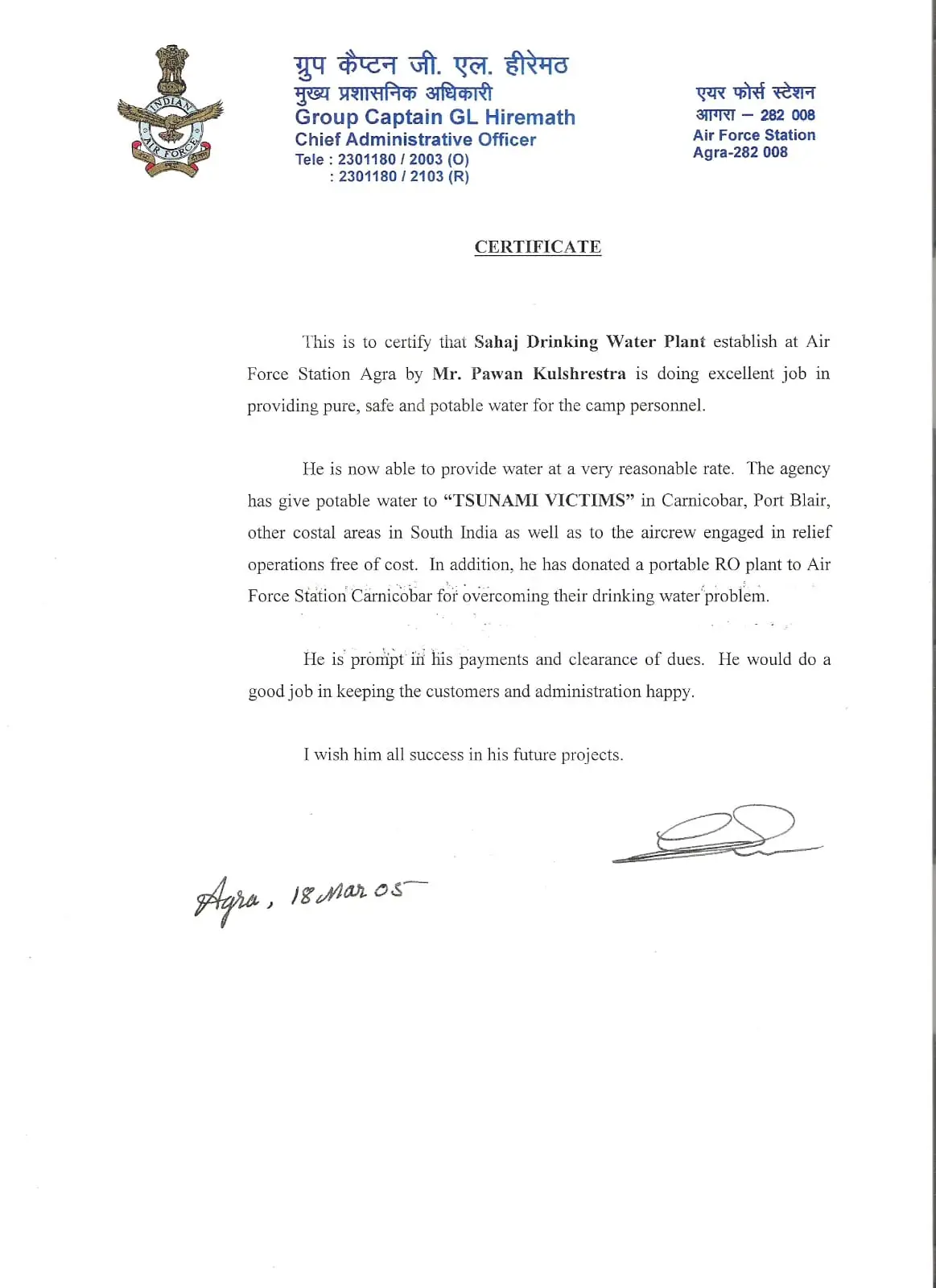 INDIAN AIR FORCE

ग्रुप कैप्टन जी. एल. हीरेमठ
मुख्य प्रशासनिक अधिकारी
Group Captain GL Hiremath
Chief Administrative Officer
Tele : 2301180 / 2003 (O)
: 2301180 / 2103 (R)

एयर फोर्स स्टेशन
आगरा – 282 008
Air Force Station
Agra-282 008

CERTIFICATE

This is to certify that Sahaj Drinking Water Plant establish at Air Force Station Agra by Mr. Pawan Kulshrestra is doing excellent job in providing pure, safe and potable water for the camp personnel.

He is now able to provide water at a very reasonable rate. The agency has give potable water to "TSUNAMI VICTIMS" in Carnicobar, Port Blair, other costal areas in South India as well as to the aircrew engaged in relief operations free of cost. In addition, he has donated a portable RO plant to Air Force Station Carnicobar for overcoming their drinking water problem.

He is prompt in his payments and clearance of dues. He would do a good job in keeping the customers and administration happy.

I wish him all success in his future projects.

Agra, 18 Mar 05